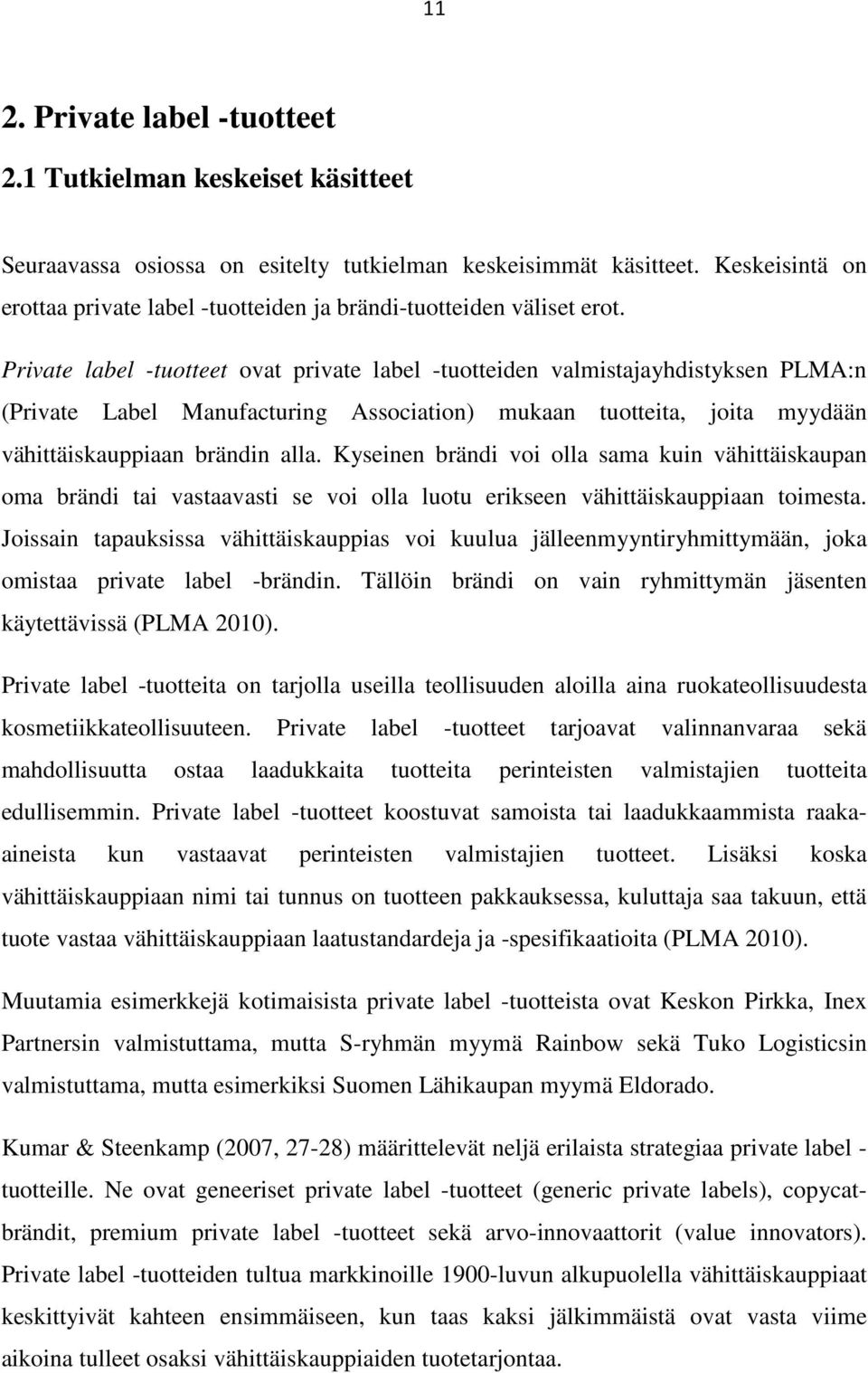 11

2. Private label -tuotteet

2.1 Tutkielman keskeiset käsitteet

Seuraavassa osiossa on esitelty tutkielman keskeisimmät käsitteet. Keskeisintä on erottaa private label -tuotteiden ja brändi-tuotteiden väliset erot.

Private label -tuotteet ovat private label -tuotteiden valmistajayhdistyksen PLMA:n (Private Label Manufacturing Association) mukaan tuotteita, joita myydään vähittäiskauppiaan brändin alla. Kyseinen brändi voi olla sama kuin vähittäiskaupan oma brändi tai vastaavasti se voi olla luotu erikseen vähittäiskauppiaan toimesta. Joissain tapauksissa vähittäiskauppias voi kuulua jälleenmyyntiryhmittymään, joka omistaa private label -brändin. Tällöin brändi on vain ryhmittymän jäsenten käytettävissä (PLMA 2010).

Private label -tuotteita on tarjolla useilla teollisuuden aloilla aina ruokateollisuudesta kosmetiikkateollisuuteen. Private label -tuotteet tarjoavat valinnanvaraa sekä mahdollisuutta ostaa laadukkaita tuotteita perinteisten valmistajien tuotteita edullisemmin. Private label -tuotteet koostuvat samoista tai laadukkaammista raaka-aineista kun vastaavat perinteisten valmistajien tuotteet. Lisäksi koska vähittäiskauppiaan nimi tai tunnus on tuotteen pakkauksessa, kuluttaja saa takuun, että tuote vastaa vähittäiskauppiaan laatustandardeja ja -spesifikaatioita (PLMA 2010).

Muutamia esimerkkejä kotimaisista private label -tuotteista ovat Keskon Pirkka, Inex Partnersin valmistuttama, mutta S-ryhmän myymä Rainbow sekä Tuko Logisticsin valmistuttama, mutta esimerkiksi Suomen Lähikaupan myymä Eldorado.

Kumar & Steenkamp (2007, 27-28) määrittelevät neljä erilaista strategiaa private label -tuotteille. Ne ovat geneeriset private label -tuotteet (generic private labels), copycat-brändit, premium private label -tuotteet sekä arvo-innovaattorit (value innovators). Private label -tuotteiden tultua markkinoille 1900-luvun alkupuolella vähittäiskauppiaat keskittyivät kahteen ensimmäiseen, kun taas kaksi jälkimmäistä ovat vasta viime aikoina tulleet osaksi vähittäiskauppiaiden tuotetarjontaa.